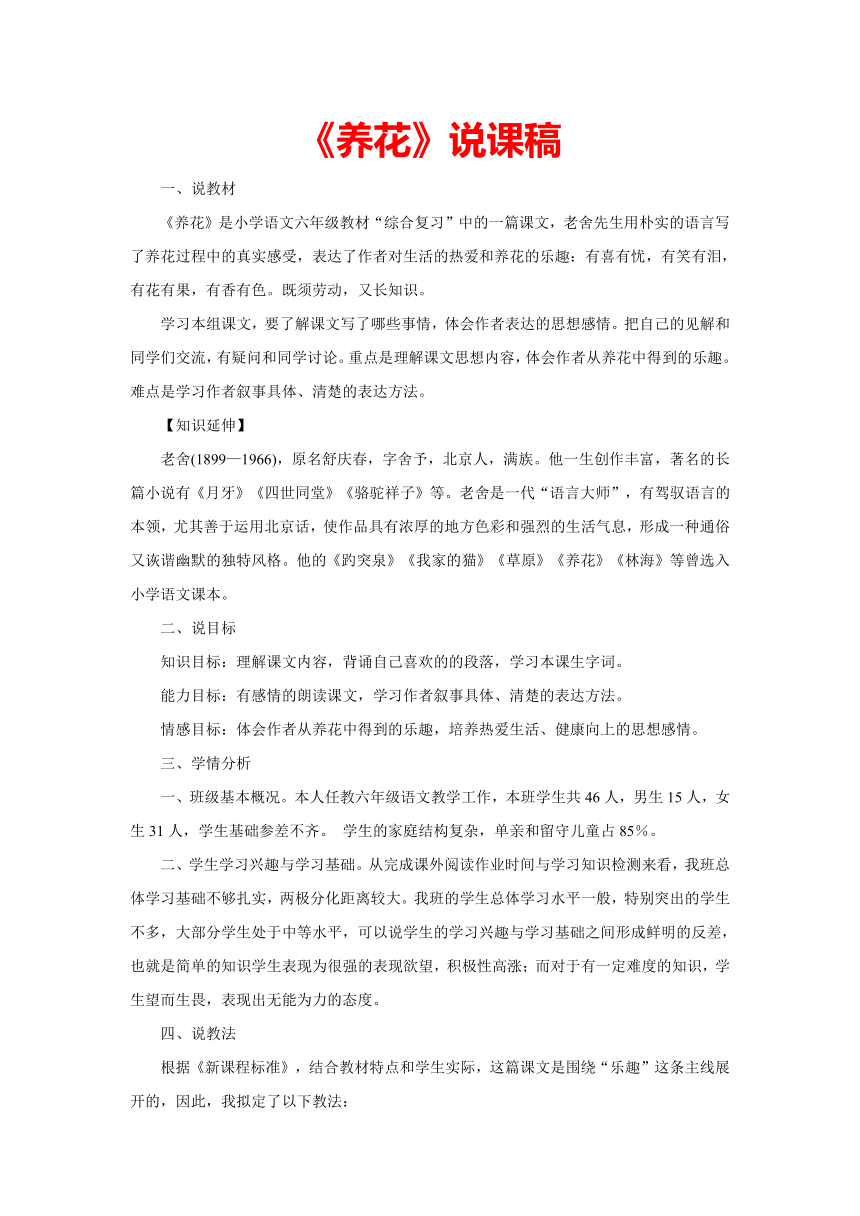 《养花》说课稿

一、说教材

《养花》是小学语文六年级教材“综合复习”中的一篇课文，老舍先生用朴实的语言写了养花过程中的真实感受，表达了作者对生活的热爱和养花的乐趣：有喜有忧，有笑有泪，有花有果，有香有色。既须劳动，又长知识。

学习本组课文，要了解课文写了哪些事情，体会作者表达的思想感情。把自己的见解和同学们交流，有疑问和同学讨论。重点是理解课文思想内容，体会作者从养花中得到的乐趣。难点是学习作者叙事具体、清楚的表达方法。

【知识延伸】

老舍(1899—1966)，原名舒庆春，字舍予，北京人，满族。他一生创作丰富，著名的长篇小说有《月牙》《四世同堂》《骆驼祥子》等。老舍是一代“语言大师”，有驾驭语言的本领，尤其善于运用北京话，使作品具有浓厚的地方色彩和强烈的生活气息，形成一种通俗又诙谐幽默的独特风格。他的《趵突泉》《我家的猫》《草原》《养花》《林海》等曾选入小学语文课本。

二、说目标

知识目标：理解课文内容，背诵自己喜欢的的段落，学习本课生字词。

能力目标：有感情的朗读课文，学习作者叙事具体、清楚的表达方法。

情感目标：体会作者从养花中得到的乐趣，培养热爱生活、健康向上的思想感情。

三、学情分析

一、班级基本概况。本人任教六年级语文教学工作，本班学生共46人，男生15人，女生31人，学生基础参差不齐。 学生的家庭结构复杂，单亲和留守儿童占85%。

二、学生学习兴趣与学习基础。从完成课外阅读作业时间与学习知识检测来看，我班总体学习基础不够扎实，两极分化距离较大。我班的学生总体学习水平一般，特别突出的学生不多，大部分学生处于中等水平，可以说学生的学习兴趣与学习基础之间形成鲜明的反差，也就是简单的知识学生表现为很强的表现欲望，积极性高涨；而对于有一定难度的知识，学生望而生畏，表现出无能为力的态度。

四、说教法

根据《新课程标准》，结合教材特点和学生实际，这篇课文是围绕“乐趣”这条主线展开的，因此，我拟定了以下教法：